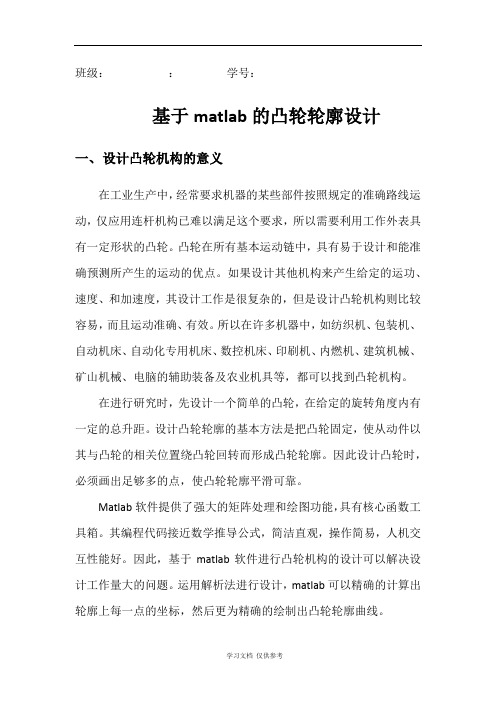 班级：　　　　：　　　　学号：

基于 matlab 的凸轮轮廓设计

一、设计凸轮机构的意义

在工业生产中，经常要求机器的某些部件按照规定的准确路线运动，仅应用连杆机构已难以满足这个要求，所以需要利用工作外表具有一定形状的凸轮。凸轮在所有基本运动链中，具有易于设计和能准确预测所产生的运动的优点。如果设计其他机构来产生给定的运功、速度、和加速度，其设计工作是很复杂的，但是设计凸轮机构则比较容易，而且运动准确、有效。所以在许多机器中，如纺织机、包装机、自动机床、自动化专用机床、数控机床、印刷机、内燃机、建筑机械、矿山机械、电脑的辅助装备及农业机具等，都可以找到凸轮机构。

在进行研究时，先设计一个简单的凸轮，在给定的旋转角度内有一定的总升距。设计凸轮轮廓的基本方法是把凸轮固定，使从动件以其与凸轮的相关位置绕凸轮回转而形成凸轮轮廓。因此设计凸轮时，必须画出足够多的点，使凸轮轮廓平滑可靠。

Matlab 软件提供了强大的矩阵处理和绘图功能，具有核心函数工具箱。其编程代码接近数学推导公式，简洁直观，操作简易，人机交互性能好。因此，基于 matlab 软件进行凸轮机构的设计可以解决设计工作量大的问题。运用解析法进行设计，matlab 可以精确的计算出轮廓上每一点的坐标，然后更为精确的绘制出凸轮轮廓曲线。

学习文档 仅供参考